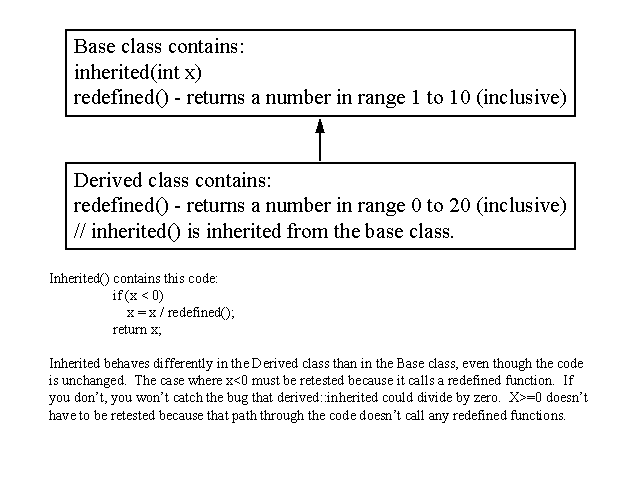 Base class contains:
inherited(int x)
redefined() - returns a number in range 1 to 10 (inclusive)

Derived class contains:
redefined() - returns a number in range 0 to 20 (inclusive)
// inherited() is inherited from the base class.

Inherited() contains this code:
if (x < 0)
x = x / redefined();
return x;

Inherited behaves differently in the Derived class than in the Base class, even though the code is unchanged. The case where x<0 must be retested because it calls a redefined function. If you don't, you won't catch the bug that derived::inherited could divide by zero. X>=0 doesn't have to be retested because that path through the code doesn't call any redefined functions.